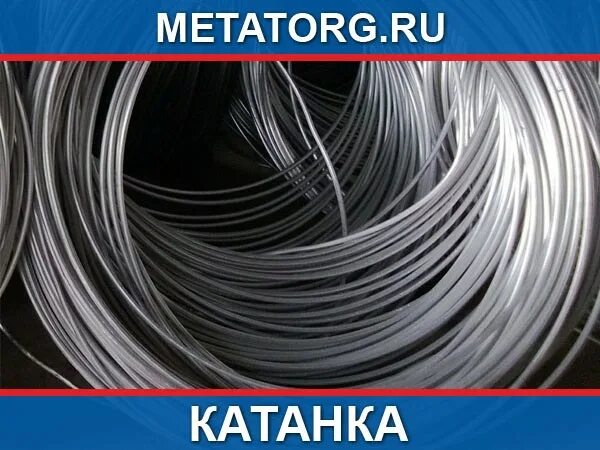 METATORG.RU

КАТАНКА